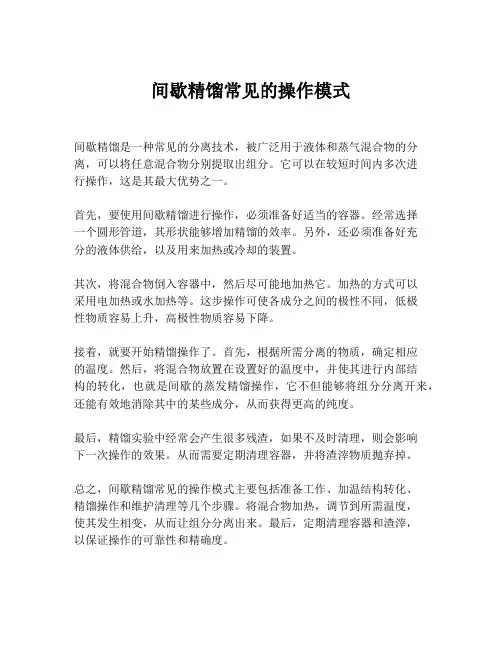 间歇精馏常见的操作模式

间歇精馏是一种常见的分离技术，被广泛用于液体和蒸气混合物的分离，可以将任意混合物分别提取出组分。它可以在较短时间内多次进行操作，这是其最大优势之一。

首先，要使用间歇精馏进行操作，必须准备好适当的容器。经常选择一个圆形管道，其形状能够增加精馏的效率。另外，还必须准备好充分的液体供给，以及用来加热或冷却的装置。

其次，将混合物倒入容器中，然后尽可能地加热它。加热的方式可以采用电加热或水加热等。这步操作可使各成分之间的极性不同，低极性物质容易上升，高极性物质容易下降。

接着，就要开始精馏操作了。首先，根据所需分离的物质，确定相应的温度。然后，将混合物放置在设置好的温度中，并使其进行内部结构的转化，也就是间歇的蒸发精馏操作，它不但能够将组分分离开来，还能有效地消除其中的某些成分，从而获得更高的纯度。

最后，精馏实验中经常会产生很多残渣，如果不及时清理，则会影响下一次操作的效果。从而需要定期清理容器，并将渣滓物质抛弃掉。

总之，间歇精馏常见的操作模式主要包括准备工作、加温结构转化、精馏操作和维护清理等几个步骤。将混合物加热，调节到所需温度，使其发生相变，从而让组分分离出来。最后，定期清理容器和渣滓，以保证操作的可靠性和精确度。